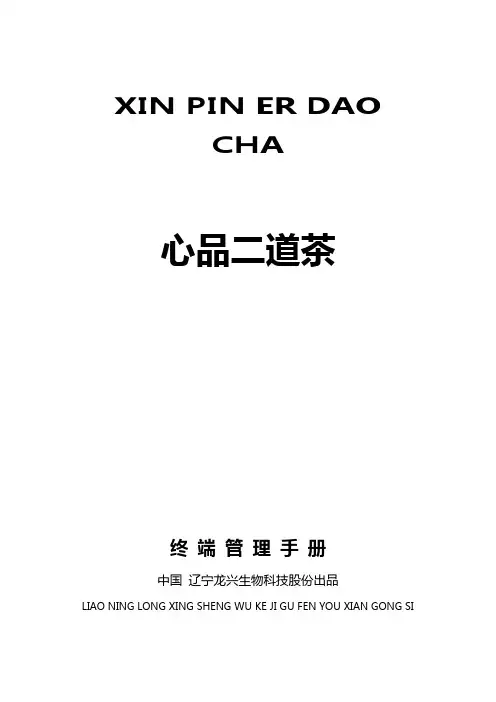 XIN PIN ER DAO CHA

心品二道茶

终端管理手册

中国 辽宁龙兴生物科技股份出品

LIAO NING LONG XING SHENG WU KE JI GU FEN YOU XIAN GONG SI